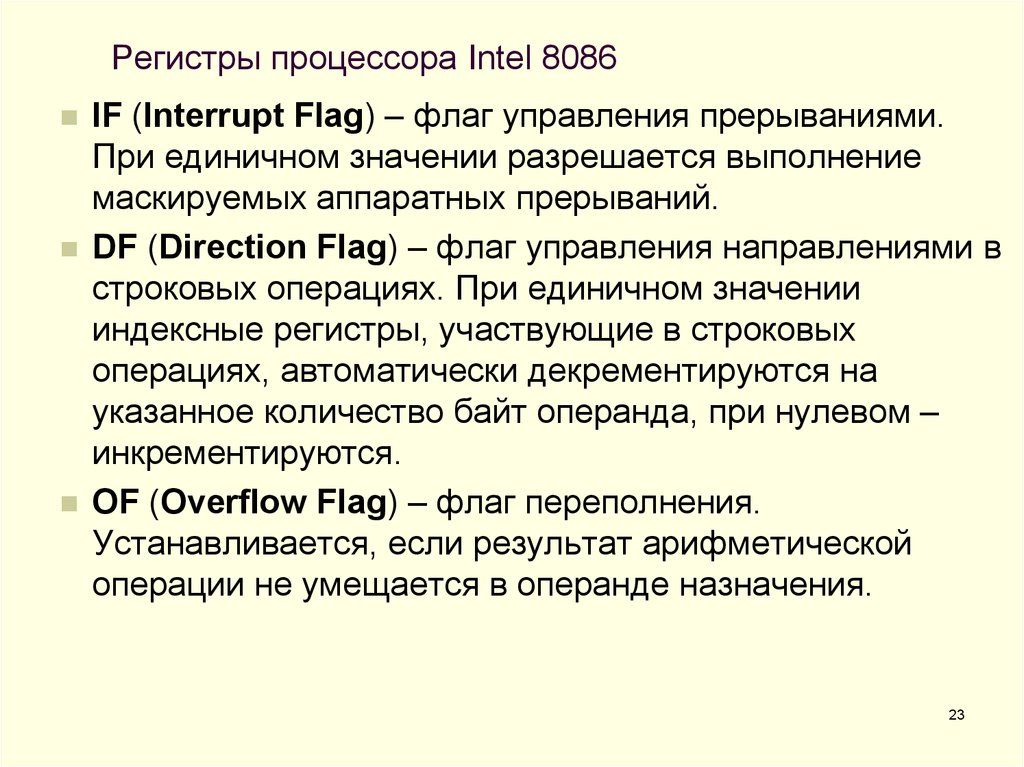 Регистры процессора Intel 8086

IF (Interrupt Flag) – флаг управления прерываниями. При единичном значении разрешается выполнение маскируемых аппаратных прерываний.

DF (Direction Flag) – флаг управления направлениями в строковых операциях. При единичном значении индексные регистры, участвующие в строковых операциях, автоматически декрементируются на указанное количество байт операнда, при нулевом – инкрементируются.

OF (Overflow Flag) – флаг переполнения. Устанавливается, если результат арифметической операции не умещается в операнде назначения.

23